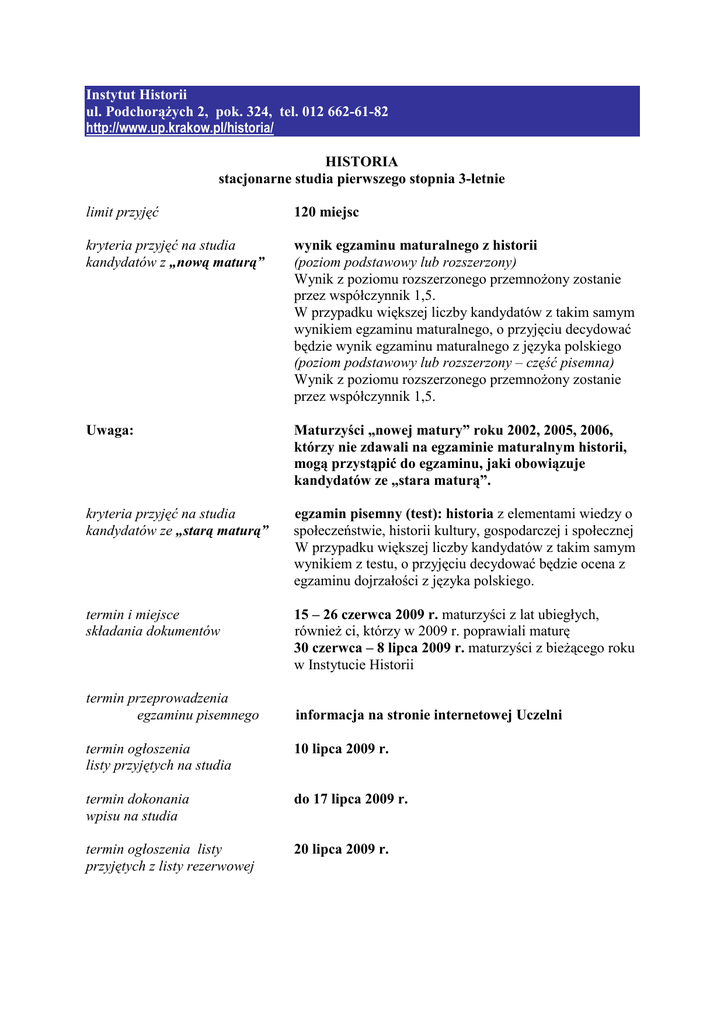 Instytut Historii
ul. Podchorążych 2, pok. 324, tel. 012 662-61-82
http://www.up.krakow.pl/historia/

HISTORIA
stacjonarne studia pierwszego stopnia 3-letnie

limit przyjęć

120 miejsc

kryteria przyjęć na studia kandydatów z „nową maturą”

wynik egzaminu maturalnego z historii
(poziom podstawowy lub rozszerzony)
Wynik z poziomu rozszerzonego przemnożony zostanie przez współczynnik 1,5.
W przypadku większej liczby kandydatów z takim samym wynikiem egzaminu maturalnego, o przyjęciu decydować będzie wynik egzaminu maturalnego z języka polskiego (poziom podstawowy lub rozszerzony – część pisemna)
Wynik z poziomu rozszerzonego przemnożony zostanie przez współczynnik 1,5.

Uwaga:

Maturzyści „nowej matury” roku 2002, 2005, 2006, którzy nie zdawali na egzaminie maturalnym historii, mogą przystąpić do egzaminu, jaki obowiązuje kandydatów ze „stara maturą”.

kryteria przyjęć na studia kandydatów ze „starą maturą”

egzamin pisemny (test): historia z elementami wiedzy o społeczeństwie, historii kultury, gospodarczej i społecznej
W przypadku większej liczby kandydatów z takim samym wynikiem z testu, o przyjęciu decydować będzie ocena z egzaminu dojrzałości z języka polskiego.

termin i miejsce składania dokumentów

15 – 26 czerwca 2009 r. maturzyści z lat ubiegłych, również ci, którzy w 2009 r. poprawiali maturę
30 czerwca – 8 lipca 2009 r. maturzyści z bieżącego roku w Instytucie Historii

termin przeprowadzenia egzaminu pisemnego

informacja na stronie internetowej Uczelni

termin ogłoszenia listy przyjętych na studia

10 lipca 2009 r.

termin dokonania wpisu na studia

do 17 lipca 2009 r.

termin ogłoszenia listy przyjętych z listy rezerwowej

20 lipca 2009 r.